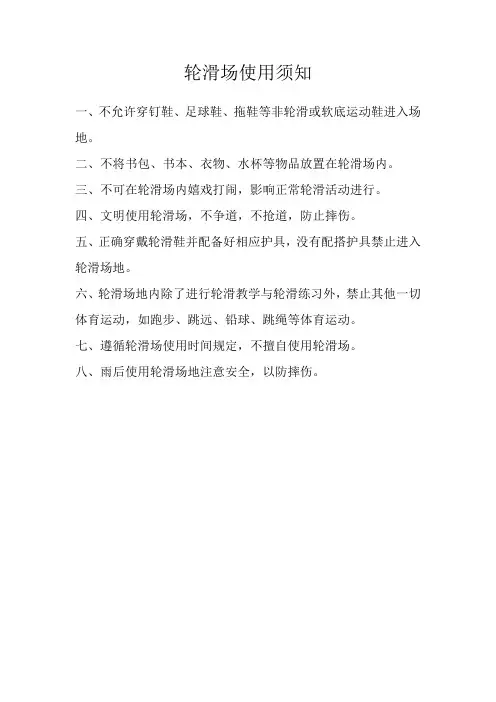 轮滑场使用须知

一、不允许穿钉鞋、足球鞋、拖鞋等非轮滑或软底运动鞋进入场地。

二、不将书包、书本、衣物、水杯等物品放置在轮滑场内。

三、不可在轮滑场内嬉戏打闹，影响正常轮滑活动进行。

四、文明使用轮滑场，不争道，不抢道，防止摔伤。

五、正确穿戴轮滑鞋并配备好相应护具，没有配搭护具禁止进入轮滑场地。

六、轮滑场地内除了进行轮滑教学与轮滑练习外，禁止其他一切体育运动，如跑步、跳远、铅球、跳绳等体育运动。

七、遵循轮滑场使用时间规定，不擅自使用轮滑场。

八、雨后使用轮滑场地注意安全，以防摔伤。